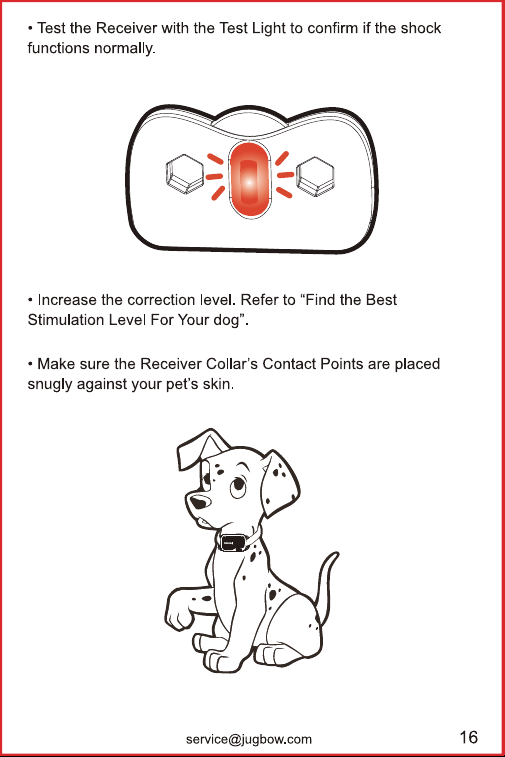 • Test the Receiver with the Test Light to confirm if the shock functions normally.

• Increase the correction level. Refer to “Find the Best Stimulation Level For Your dog”.

• Make sure the Receiver Collar’s Contact Points are placed snugly against your pet’s skin.

service@jugbow.com

16